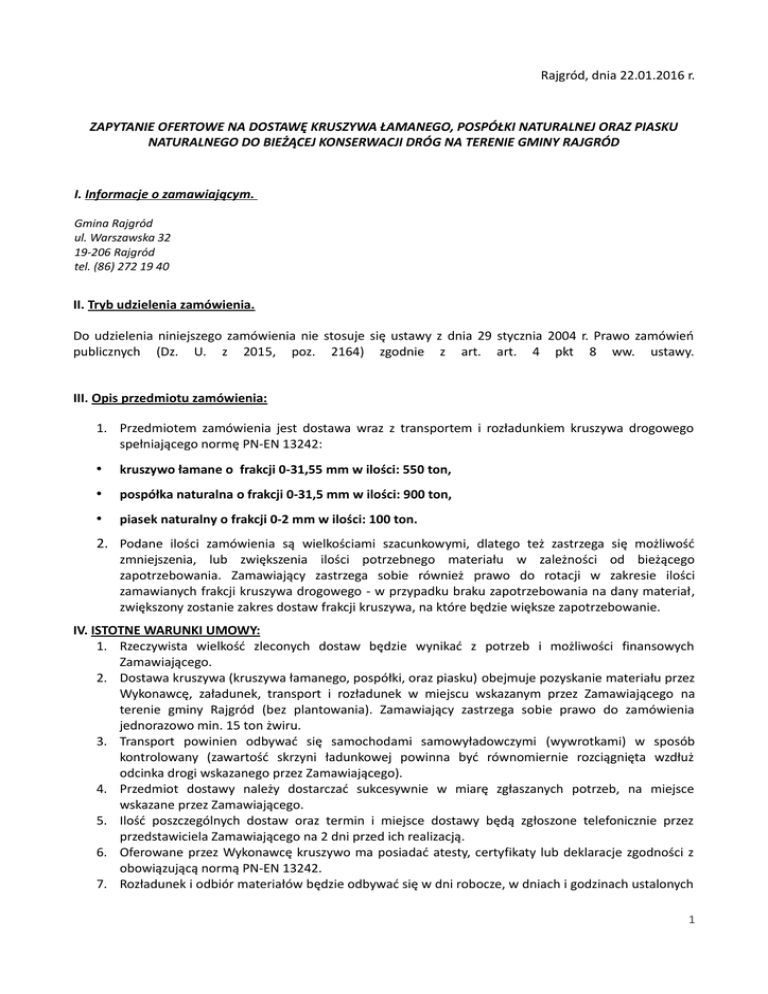 Rajgród, dnia 22.01.2016 r.

ZAPYTANIE OFERTOWE NA DOSTAWĘ KRUSZYWA ŁAMANEGO, POSPÓŁKI NATURALNEJ ORAZ PIASKU NATURALNEGO DO BIEŻĄCEJ KONSERWACJI DRÓG NA TERENIE GMINY RAJGRÓD

I. Informacje o zamawiającym.

Gmina Rajgród
ul. Warszawska 32
19-206 Rajgród
tel. (86) 272 19 40

II. Tryb udzielenia zamówienia.

Do udzielenia niniejszego zamówienia nie stosuje się ustawy z dnia 29 stycznia 2004 r. Prawo zamówień publicznych (Dz. U. z 2015, poz. 2164) zgodnie z art. art. 4 pkt 8 ww. ustawy.

III. Opis przedmiotu zamówienia:

1. Przedmiotem zamówienia jest dostawa wraz z transportem i rozładunkiem kruszywa drogowego spełniającego normę PN-EN 13242:

• kruszywo łamane o frakcji 0-31,55 mm w ilości: 550 ton,

• pospółka naturalna o frakcji 0-31,5 mm w ilości: 900 ton,

• piasek naturalny o frakcji 0-2 mm w ilości: 100 ton.

2. Podane ilości zamówienia są wielkościami szacunkowymi, dlatego też zastrzega się możliwość zmniejszenia, lub zwiększenia ilości potrzebnego materiału w zależności od bieżącego zapotrzebowania. Zamawiający zastrzega sobie również prawo do rotacji w zakresie ilości zamawianych frakcji kruszywa drogowego - w przypadku braku zapotrzebowania na dany materiał, zwiększony zostanie zakres dostaw frakcji kruszywa, na które będzie większe zapotrzebowanie.

IV. ISTOTNE WARUNKI UMOWY:
1. Rzeczywista wielkość zleconych dostaw będzie wynikać z potrzeb i możliwości finansowych Zamawiającego.
2. Dostawa kruszywa (kruszywa łamanego, pospółki, oraz piasku) obejmuje pozyskanie materiału przez Wykonawcę, załadunek, transport i rozładunek w miejscu wskazanym przez Zamawiającego na terenie gminy Rajgród (bez plantowania). Zamawiający zastrzega sobie prawo do zamówienia jednorazowo min. 15 ton żwiru.
3. Transport powinien odbywać się samochodami samowyładowczymi (wywrotkami) w sposób kontrolowany (zawartość skrzyni ładunkowej powinna być równomiernie rozciągnięta wzdłuż odcinka drogi wskazanego przez Zamawiającego).
4. Przedmiot dostawy należy dostarczać sukcesywnie w miarę zgłaszanych potrzeb, na miejsce wskazane przez Zamawiającego.
5. Ilość poszczególnych dostaw oraz termin i miejsce dostawy będą zgłoszone telefonicznie przez przedstawiciela Zamawiającego na 2 dni przed ich realizacją.
6. Oferowane przez Wykonawcę kruszywo ma posiadać atesty, certyfikaty lub deklaracje zgodności z obowiązującą normą PN-EN 13242.
7. Rozładunek i odbiór materiałów będzie odbywać się w dni robocze, w dniach i godzinach ustalonych

1